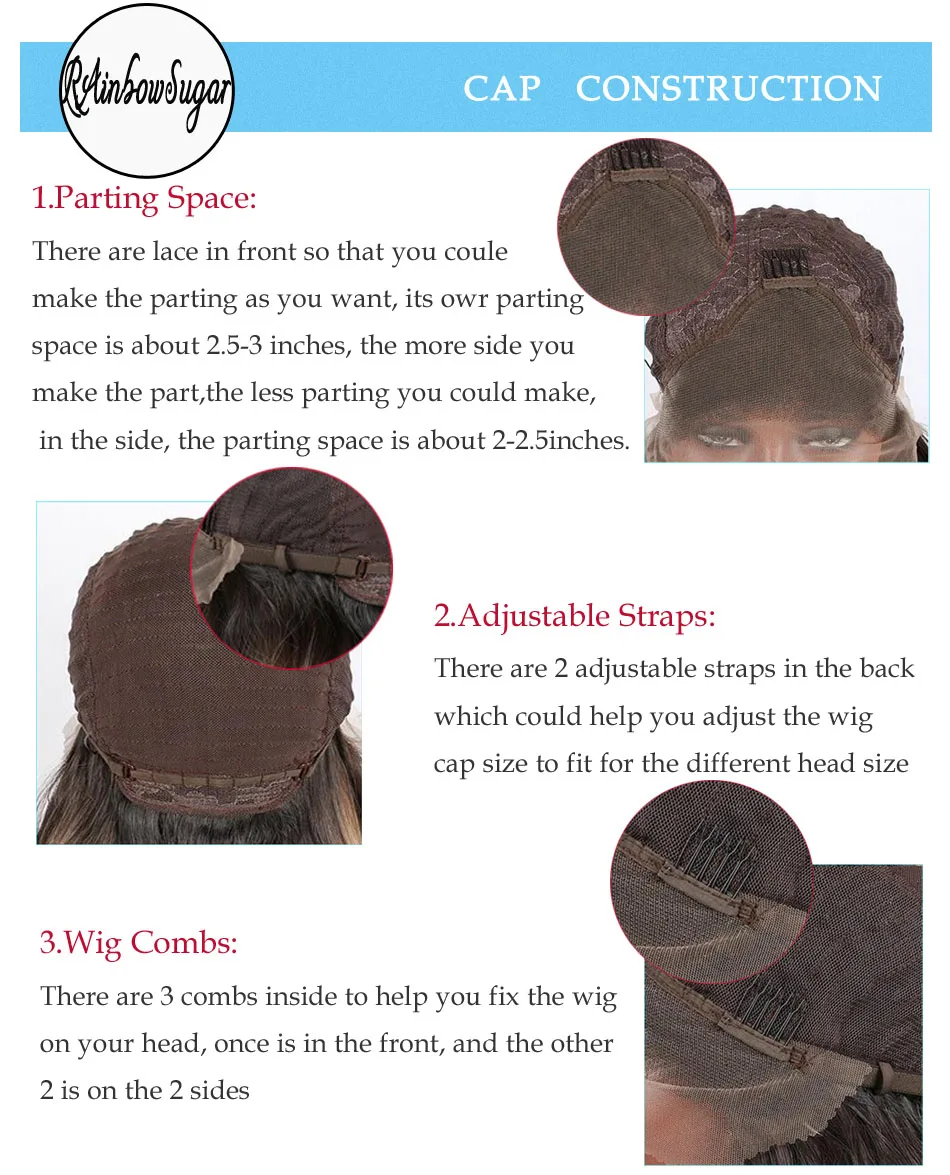 RAinbowSugar

CAP CONSTRUCTION

1.Parting Space:

There are lace in front so that you coule make the parting as you want, its owr parting space is about 2.5-3 inches, the more side you make the part,the less parting you could make, in the side, the parting space is about 2-2.5inches.

2.Adjustable Straps:

There are 2 adjustable straps in the back which could help you adjust the wig cap size to fit for the different head size

3.Wig Combs:

There are 3 combs inside to help you fix the wig on your head, once is in the front, and the other 2 is on the 2 sides